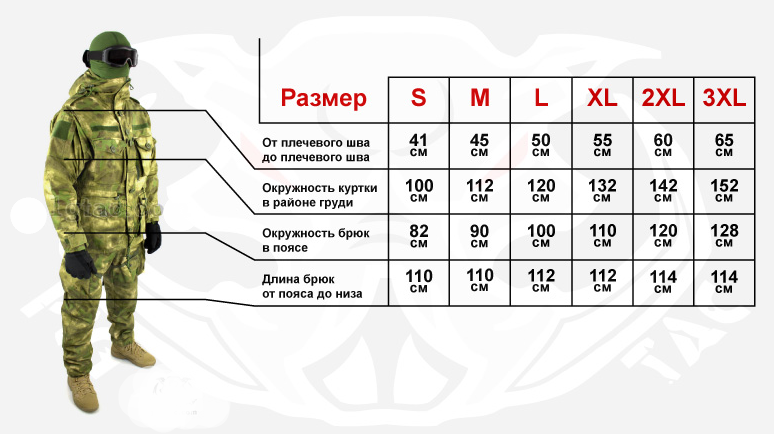 | Размер | S | M | L | XL | 2XL | 3XL |
|---|---|---|---|---|---|---|
| От плечевого шва до плечевого шва | 41 см | 45 см | 50 см | 55 см | 60 см | 65 см |
| Окружность куртки в районе груди | 100 см | 112 см | 120 см | 132 см | 142 см | 152 см |
| Окружность брюк в поясе | 82 см | 90 см | 100 см | 110 см | 120 см | 128 см |
| Длина брюк от пояса до низа | 110 см | 110 см | 112 см | 112 см | 114 см | 114 см |